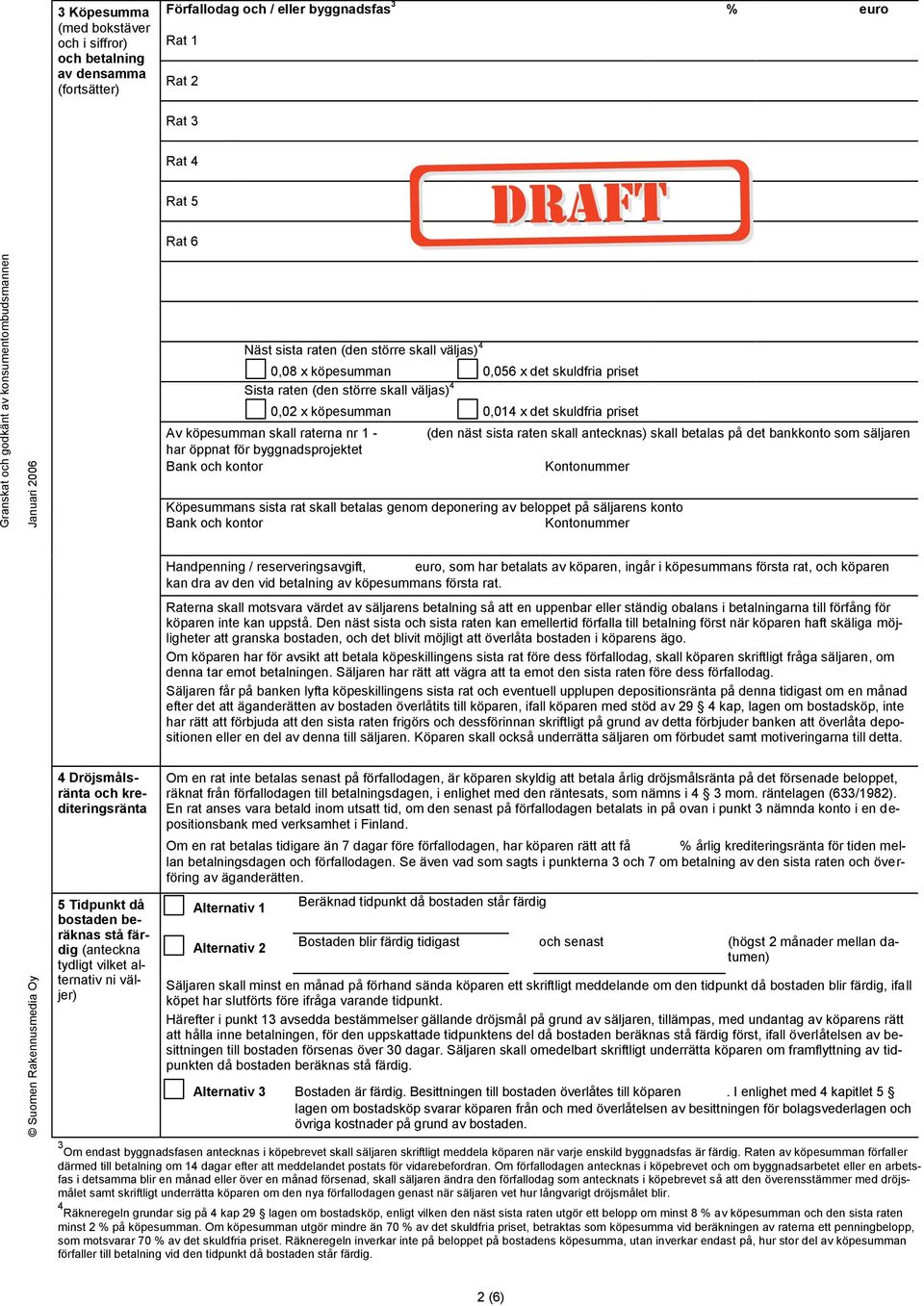 Granskat och godkänt av konsumentombudsmannen

Januari 2006

© Suomen Rakennusmedia Oy

3 Köpesumma (med bokstäver och i siffror) och betalning av densamma (fortsätter)

Förfallodag och / eller byggnadsfas$^3$ % euro

Rat 1

Rat 2

Rat 3

Rat 4

Rat 5

DRAFT

Rat 6

Näst sista raten (den större skall väljas)$^4$

0,08 x köpesumman

0,056 x det skuldfria priset

Sista raten (den större skall väljas)$^4$

0,02 x köpesumman

0,014 x det skuldfria priset

Av köpesumman skall raterna nr 1 - (den näst sista raten skall antecknas) skall betalas på det bankkonto som säljaren har öppnat för byggnadsprojektet

Bank och kontor Kontonummer

Köpesummans sista rat skall betalas genom deponering av beloppet på säljarens konto

Bank och kontor Kontonummer

Handpenning / reserveringsavgift, euro, som har betalats av köparen, ingår i köpesummans första rat, och köparen kan dra av den vid betalning av köpesummans första rat.

Raterna skall motsvara värdet av säljarens betalning så att en uppenbar eller ständig obalans i betalningarna till förfång för köparen inte kan uppstå. Den näst sista och sista raten kan emellertid förfalla till betalning först när köparen haft skäliga möjligheter att granska bostaden, och det blivit möjligt att överlåta bostaden i köparens ägo.

Om köparen har för avsikt att betala köpeskillingens sista rat före dess förfallodag, skall köparen skriftligt fråga säljaren, om denna tar emot betalningen. Säljaren har rätt att vägra att ta emot den sista raten före dess förfallodag.

Säljaren får på banken lyfta köpeskillingens sista rat och eventuell upplupen depositionsränta på denna tidigast om en månad efter det att äganderätten av bostaden överlåtits till köparen, ifall köparen med stöd av 29 § 4 kap, lagen om bostadsköp, inte har rätt att förbjuda att den sista raten frigörs och dessförinnan skriftligt på grund av detta förbjuder banken att överlåta depositionen eller en del av denna till säljaren. Köparen skall också underrätta säljaren om förbudet samt motiveringarna till detta.

4 Dröjsmålsränta och krediteringsränta

Om en rat inte betalas senast på förfallodagen, är köparen skyldig att betala årlig dröjsmålsränta på det försenade beloppet, räknat från förfallodagen till betalningsdagen, i enlighet med den räntesats, som nämns i 4 § 3 mom. räntelagen (633/1982). En rat anses vara betald inom utsatt tid, om den senast på förfallodagen betalats in på ovan i punkt 3 nämnda konto i en depositionsbank med verksamhet i Finland.

Om en rat betalas tidigare än 7 dagar före förfallodagen, har köparen rätt att få % årlig krediteringsränta för tiden mellan betalningsdagen och förfallodagen. Se även vad som sagts i punkterna 3 och 7 om betalning av den sista raten och överföring av äganderätten.

5 Tidpunkt då bostaden beräknas stå färdig (anteckna tydligt vilket alternativ ni väljer)

Alternativ 1 Beräknad tidpunkt då bostaden står färdig

Alternativ 2 Bostaden blir färdig tidigast och senast (högst 2 månader mellan datumen)

Säljaren skall minst en månad på förhand sända köparen ett skriftligt meddelande om den tidpunkt då bostaden blir färdig, ifall köpet har slutförts före ifråga varande tidpunkt.

Härefter i punkt 13 avsedda bestämmelser gällande dröjsmål på grund av säljaren, tillämpas, med undantag av köparens rätt att hålla inne betalningen, för den uppskattade tidpunktens del då bostaden beräknas stå färdig först, ifall överlåtelsen av besittningen till bostaden försenas över 30 dagar. Säljaren skall omedelbart skriftligt underrätta köparen om framflyttning av tidpunkten då bostaden beräknas stå färdig.

Alternativ 3 Bostaden är färdig. Besittningen till bostaden överlåtes till köparen . I enlighet med 4 kapitlet 5 § lagen om bostadsköp svarar köparen från och med överlåtelsen av besittningen för bolagsvederlagen och övriga kostnader på grund av bostaden.

$^3$Om endast byggnadsfasen antecknas i köpebrevet skall säljaren skriftligt meddela köparen när varje enskild byggnadsfas är färdig. Raten av köpesumman förfaller därmed till betalning om 14 dagar efter att meddelandet postats för vidarebefordran. Om förfallodagen antecknas i köpebrevet och om byggnadsarbetet eller en arbetsfas i detsamma blir en månad eller över en månad försenad, skall säljaren ändra den förfallodag som antecknats i köpebrevet så att den överensstämmer med dröjsmålet samt skriftligt underrätta köparen om den nya förfallodagen genast när säljaren vet hur långvarigt dröjsmålet blir.

$^4$Räkneregeln grundar sig på 4 kap 29 § lagen om bostadsköp, enligt vilken den näst sista raten utgör ett belopp om minst 8 % av köpesumman och den sista raten minst 2 % på köpesumman. Om köpesumman utgör mindre än 70 % av det skuldfria priset, betraktas som köpesumma vid beräkningen av raterna ett penningbelopp, som motsvarar 70 % av det skuldfria priset. Räkneregeln inverkar inte på beloppet på bostadens köpesumma, utan inverkar endast på, hur stor del av köpesumman förfaller till betalning vid den tidpunkt då bostaden står färdig.

2 (6)